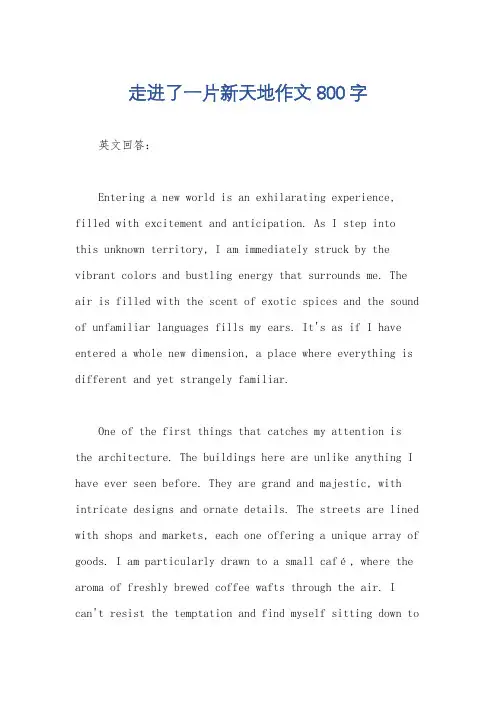 走进了一片新天地作文 800 字

英文回答：

Entering a new world is an exhilarating experience, filled with excitement and anticipation. As I step into this unknown territory, I am immediately struck by the vibrant colors and bustling energy that surrounds me. The air is filled with the scent of exotic spices and the sound of unfamiliar languages fills my ears. It's as if I have entered a whole new dimension, a place where everything is different and yet strangely familiar.

One of the first things that catches my attention is the architecture. The buildings here are unlike anything I have ever seen before. They are grand and majestic, with intricate designs and ornate details. The streets are lined with shops and markets, each one offering a unique array of goods. I am particularly drawn to a small café, where the aroma of freshly brewed coffee wafts through the air. I can't resist the temptation and find myself sitting down to